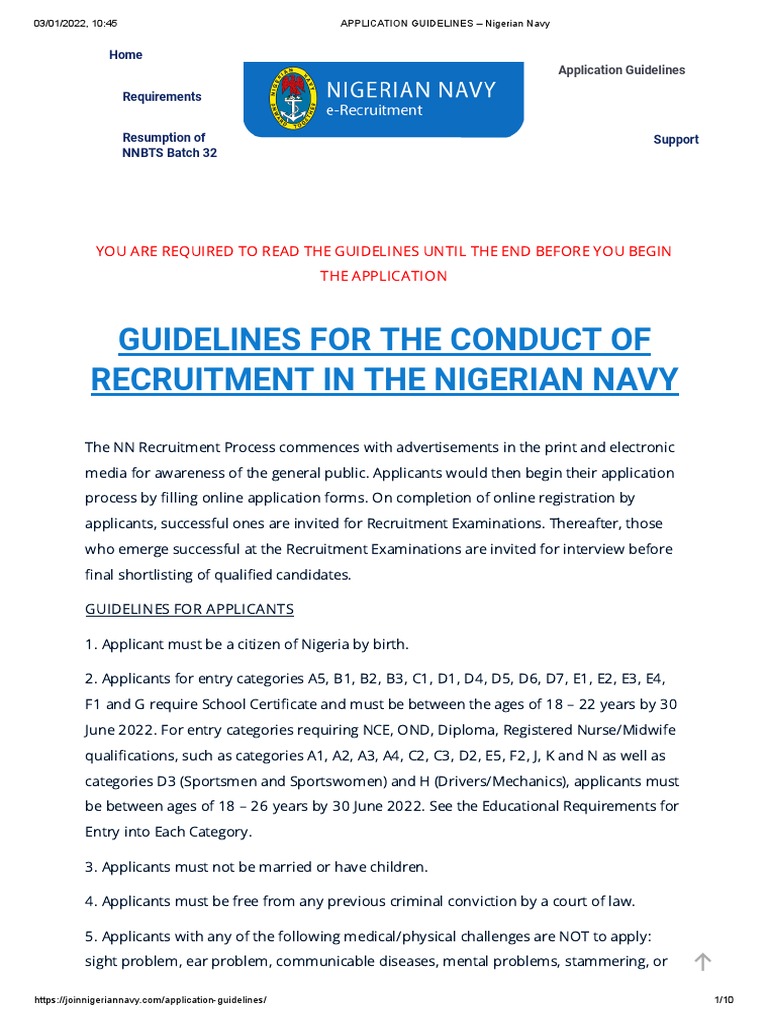 03/01/2022, 10:45

APPLICATION GUIDELINES – Nigerian Navy

Home

Requirements

Resumption of NNBTS Batch 32

NIGERIAN NAVY
e-Recruitment

Application Guidelines

Support

YOU ARE REQUIRED TO READ THE GUIDELINES UNTIL THE END BEFORE YOU BEGIN THE APPLICATION

GUIDELINES FOR THE CONDUCT OF RECRUITMENT IN THE NIGERIAN NAVY

The NN Recruitment Process commences with advertisements in the print and electronic media for awareness of the general public. Applicants would then begin their application process by filling online application forms. On completion of online registration by applicants, successful ones are invited for Recruitment Examinations. Thereafter, those who emerge successful at the Recruitment Examinations are invited for interview before final shortlisting of qualified candidates.

GUIDELINES FOR APPLICANTS

1. Applicant must be a citizen of Nigeria by birth.

2. Applicants for entry categories A5, B1, B2, B3, C1, D1, D4, D5, D6, D7, E1, E2, E3, E4, F1 and G require School Certificate and must be between the ages of 18 – 22 years by 30 June 2022. For entry categories requiring NCE, OND, Diploma, Registered Nurse/Midwife qualifications, such as categories A1, A2, A3, A4, C2, C3, D2, E5, F2, J, K and N as well as categories D3 (Sportsmen and Sportswomen) and H (Drivers/Mechanics), applicants must be between ages of 18 – 26 years by 30 June 2022. See the Educational Requirements for Entry into Each Category.

3. Applicants must not be married or have children.

4. Applicants must be free from any previous criminal conviction by a court of law.

5. Applicants with any of the following medical/physical challenges are NOT to apply: sight problem, ear problem, communicable diseases, mental problems, stammering, or

https://joinnigeriannavy.com/application-guidelines/

1/10